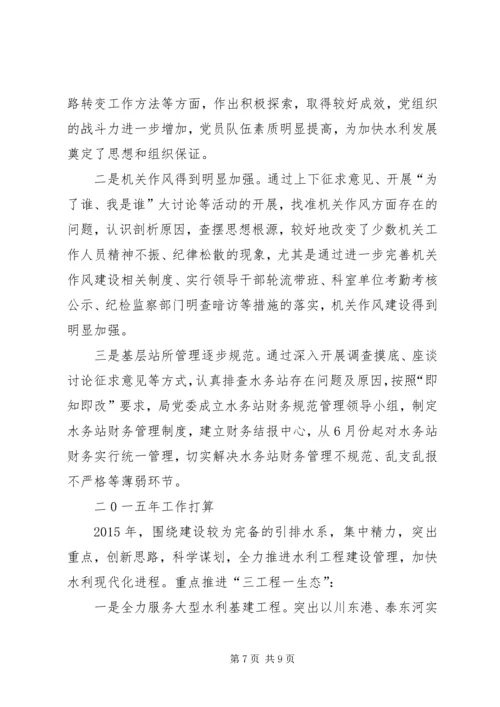 路转变工作方法等方面，作出积极探索，取得较好成效，党组织的战斗力进一步增加，党员队伍素质明显提高，为加快水利发展奠定了思想和组织保证。

二是机关作风得到明显加强。通过上下征求意见、开展“为了谁、我是谁”大讨论等活动的开展，找准机关作风方面存在的问题，认识剖析原因，查摆思想根源，较好地改变了少数机关工作人员精神不振、纪律松散的现象，尤其是通过进一步完善机关作风建设相关制度、实行领导干部轮流带班、科室单位考勤考核公示、纪检监察部门明查暗访等措施的落实，机关作风建设得到明显加强。

三是基层站所管理逐步规范。通过深入开展调查摸底、座谈讨论征求意见等方式，认真排查水务站存在问题及原因，按照“即知即改”要求，局党委成立水务站财务规范管理领导小组，制定水务站财务管理制度，建立财务结报中心，从6月份起对水务站财务实行统一管理，切实解决水务站财务管理不规范、乱支乱报不严格等薄弱环节。

二0一五年工作打算

2015年，围绕建设较为完备的引排水系，集中精力，突出重点，创新思路，科学谋划，全力推进水利工程建设管理，加快水利现代化进程。重点推进“三工程一生态”：

一是全力服务大型水利基建工程。突出以川东港、泰东河实

第7页 共9页